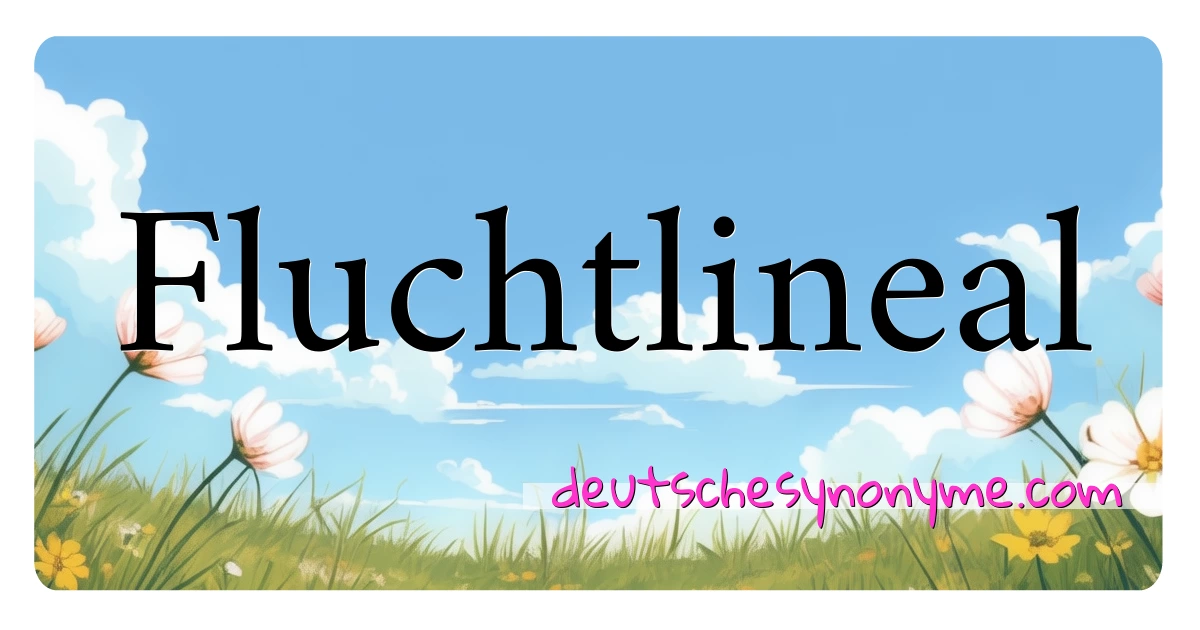 Fluchtlineal

deutschesynonyme.com